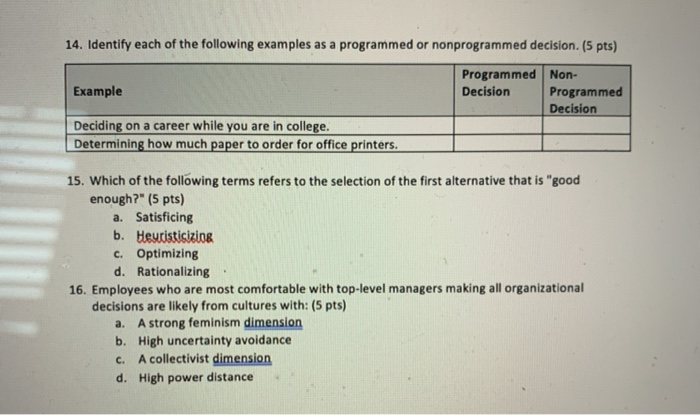 14. Identify each of the following examples as a programmed or nonprogrammed decision. (5 pts)

| Example | Programmed Decision | Non-Programmed Decision |
|---|---|---|
| Deciding on a career while you are in college. | | |
| Determining how much paper to order for office printers. | | |

15. Which of the following terms refers to the selection of the first alternative that is "good enough?" (5 pts)
a. Satisficing
b. Heuristicizing
c. Optimizing
d. Rationalizing

16. Employees who are most comfortable with top-level managers making all organizational decisions are likely from cultures with: (5 pts)
a. A strong feminism dimension
b. High uncertainty avoidance
c. A collectivist dimension
d. High power distance